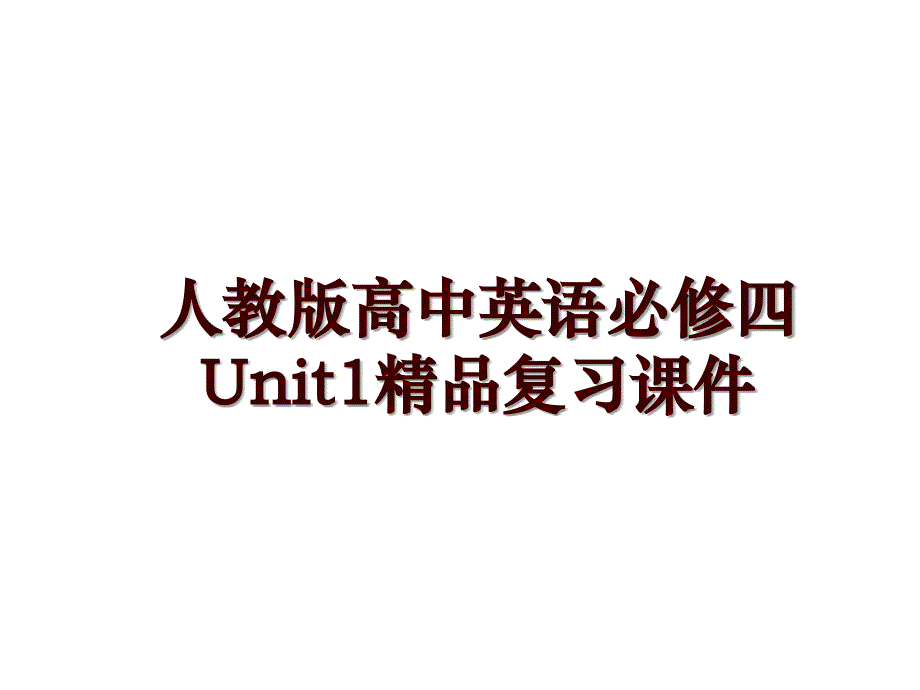 人教版高中英语必修四Unit1精品复习课件